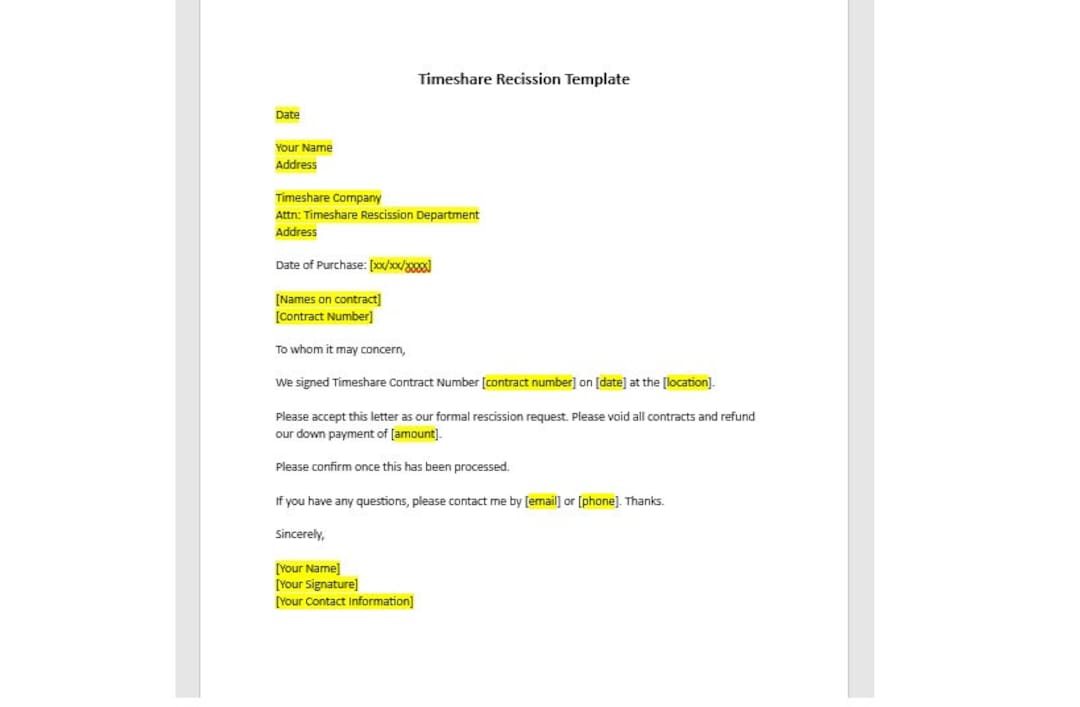 Timeshare Recission Template

Date

Your Name
Address

Timeshare Company
Attn: Timeshare Rescission Department
Address

Date of Purchase: [xx/xx/xxxx]

[Names on contract]
[Contract Number]

To whom it may concern,

We signed Timeshare Contract Number [contract number] on [date] at the [location].

Please accept this letter as our formal rescission request. Please void all contracts and refund our down payment of [amount].

Please confirm once this has been processed.

If you have any questions, please contact me by [email] or [phone]. Thanks.

Sincerely,

[Your Name]
[Your Signature]
[Your Contact Information]